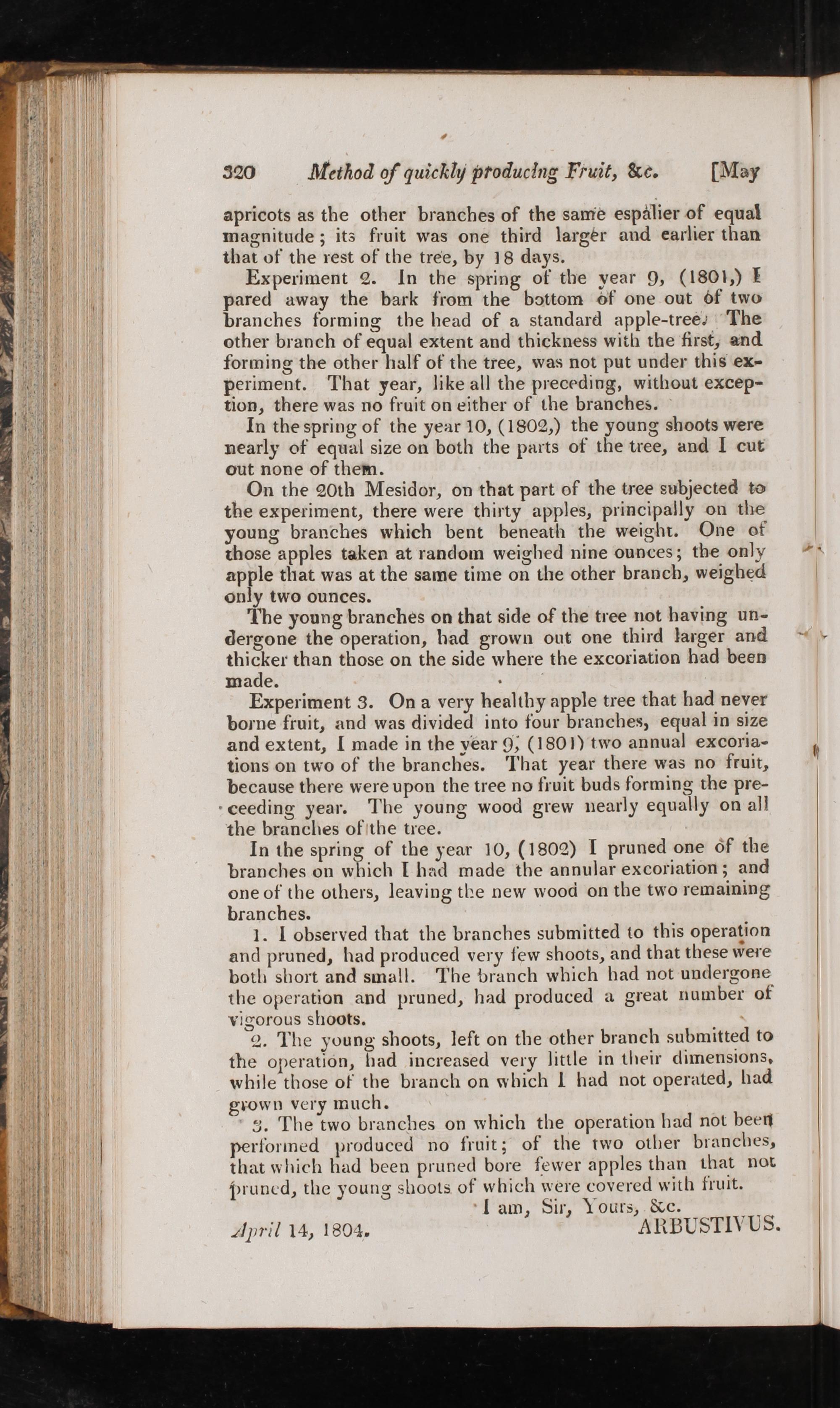 320 Method of quickly producing Fruit, &c. [May

apricots as the other branches of the same espalier of equal magnitude; its fruit was one third larger and earlier than that of the rest of the tree, by 18 days.

Experiment 2. In the spring of the year 9, (1801,) I pared away the bark from the bottom of one out of two branches forming the head of a standard apple-tree. The other branch of equal extent and thickness with the first, and forming the other half of the tree, was not put under this experiment. That year, like all the preceding, without exception, there was no fruit on either of the branches.

In the spring of the year 10, (1802,) the young shoots were nearly of equal size on both the parts of the tree, and I cut out none of them.

On the 20th Mesidor, on that part of the tree subjected to the experiment, there were thirty apples, principally on the young branches which bent beneath the weight. One of those apples taken at random weighed nine ounces; the only apple that was at the same time on the other branch, weighed only two ounces.

The young branches on that side of the tree not having undergone the operation, had grown out one third larger and thicker than those on the side where the excoriation had been made.

Experiment 3. On a very healthy apple tree that had never borne fruit, and was divided into four branches, equal in size and extent, I made in the year 9, (1801) two annual excoriations on two of the branches. That year there was no fruit, because there were upon the tree no fruit buds forming the preceeding year. The young wood grew nearly equally on all the branches of the tree.

In the spring of the year 10, (1802) I pruned one of the branches on which I had made the annular excoriation; and one of the others, leaving the new wood on the two remaining branches.

1. I observed that the branches submitted to this operation and pruned, had produced very few shoots, and that these were both short and small. The branch which had not undergone the operation and pruned, had produced a great number of vigorous shoots.

2. The young shoots, left on the other branch submitted to the operation, had increased very little in their dimensions, while those of the branch on which I had not operated, had grown very much.

3. The two branches on which the operation had not been performed produced no fruit; of the two other branches, that which had been pruned bore fewer apples than that not pruned, the young shoots of which were covered with fruit.

I am, Sir, Yours, &c.

April 14, 1804. ARBUSTIVUS.